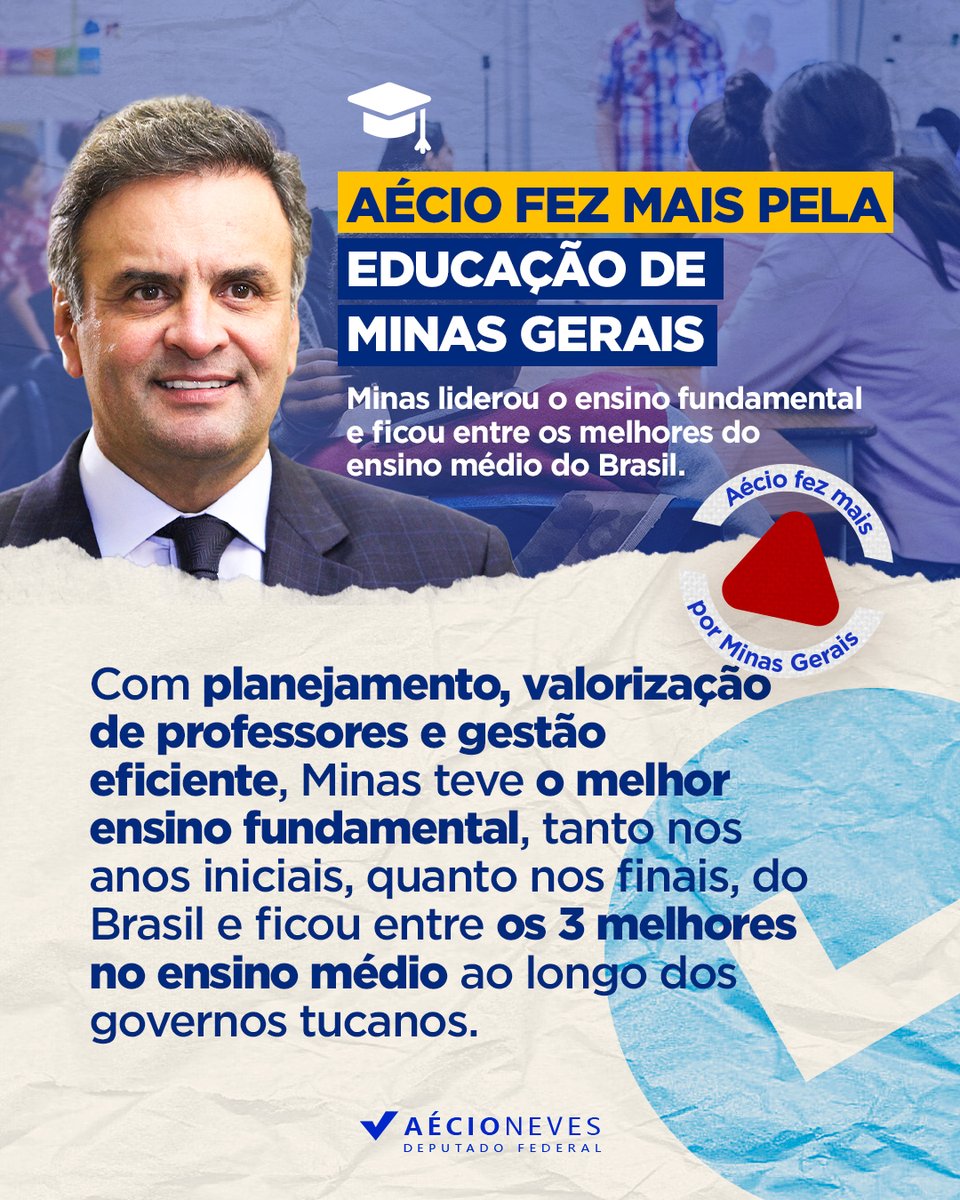 AÉCIO FEZ MAIS PELA EDUCAÇÃO DE MINAS GERAIS

Minas liderou o ensino fundamental e ficou entre os melhores do ensino médio do Brasil.

Aécio fez mais por Minas Gerais

Com planejamento, valorização de professores e gestão eficiente, Minas teve o melhor ensino fundamental, tanto nos anos iniciais, quanto nos finais, do Brasil e ficou entre os 3 melhores no ensino médio ao longo dos governos tucanos.

AÉCIONEVES
DEPUTADO FEDERAL